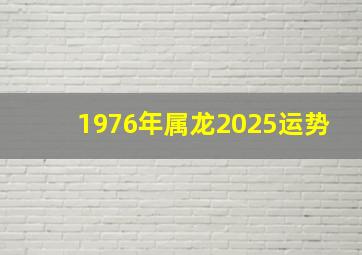 1976年属龙2025运势